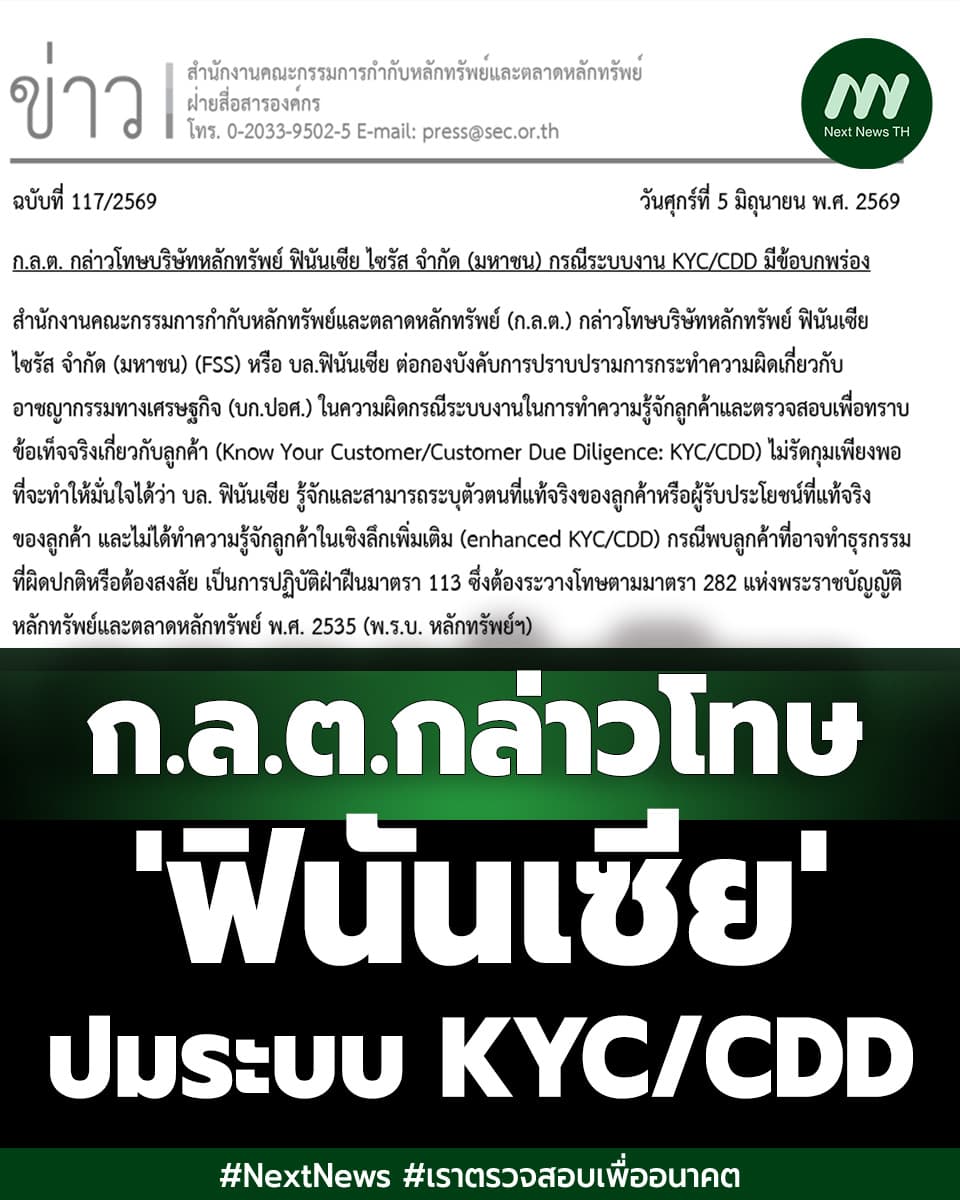 ข่าว

สำนักงานคณะกรรมการกำกับหลักทรัพย์และตลาดหลักทรัพย์
ฝ่ายสื่อสารองค์กร
โทร. 0-2033-9502-5 E-mail: press@sec.or.th

Next News TH

ฉบับที่ 117/2569

วันศุกร์ที่ 5 มิถุนายน พ.ศ. 2569

ก.ล.ต. กล่าวโทษบริษัทหลักทรัพย์ ฟินันเซีย ไซรัส จำกัด (มหาชน) กรณีระบบงาน KYC/CDD มีข้อบกพร่อง

สำนักงานคณะกรรมการกำกับหลักทรัพย์และตลาดหลักทรัพย์ (ก.ล.ต.) กล่าวโทษบริษัทหลักทรัพย์ ฟินันเซีย ไซรัส จำกัด (มหาชน) (FSS) หรือ บล.ฟินันเซีย ต่อกองบังคับการปราบปรามการกระทำความผิดเกี่ยวกับอาชญากรรมทางเศรษฐกิจ (บก.ปอศ.) ในความผิดกรณีระบบงานในการทำความรู้จักลูกค้าและตรวจสอบเพื่อทราบข้อเท็จจริงเกี่ยวกับลูกค้า (Know Your Customer/Customer Due Diligence: KYC/CDD) ไม่รัดกุมเพียงพอที่จะทำให้มั่นใจได้ว่า บล. ฟินันเซีย รู้จักและสามารถระบุตัวตนที่แท้จริงของลูกค้าหรือผู้รับประโยชน์ที่แท้จริงของลูกค้า และไม่ได้ทำความรู้จักลูกค้าในเชิงลึกเพิ่มเติม (enhanced KYC/CDD) กรณีพบลูกค้าที่อาจทำธุรกรรมที่ผิดปกติหรือต้องสงสัย เป็นการปฏิบัติฝ่าฝืนมาตรา 113 ซึ่งต้องระวางโทษตามมาตรา 282 แห่งพระราชบัญญัติหลักทรัพย์และตลาดหลักทรัพย์ พ.ศ. 2535 (พ.ร.บ. หลักทรัพย์ฯ)

ก.ล.ต.กล่าวโทษ
'ฟินันเซีย'
ปมระบบ KYC/CDD

#NextNews #เราตรวจสอบเพื่ออนาคต